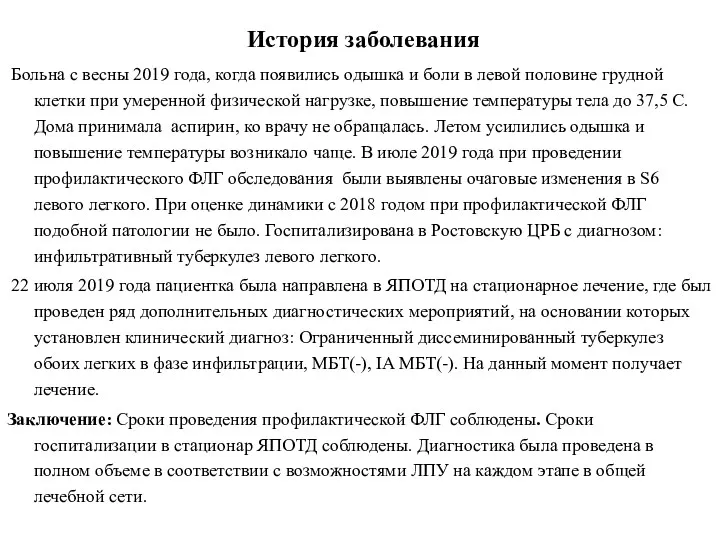 История заболевания

Больна с весны 2019 года, когда появились одышка и боли в левой половине грудной клетки при умеренной физической нагрузке, повышение температуры тела до 37,5 С. Дома принимала аспирин, ко врачу не обращалась. Летом усилились одышка и повышение температуры возникало чаще. В июле 2019 года при проведении профилактического ФЛГ обследования были выявлены очаговые изменения в S6 левого легкого. При оценке динамики с 2018 годом при профилактической ФЛГ подобной патологии не было. Госпитализирована в Ростовскую ЦРБ с диагнозом: инфильтративный туберкулез левого легкого.

22 июля 2019 года пациентка была направлена в ЯПОТД на стационарное лечение, где был проведен ряд дополнительных диагностических мероприятий, на основании которых установлен клинический диагноз: Ограниченный диссеминированный туберкулез обоих легких в фазе инфильтрации, МБТ(-), IA МБТ(-). На данный момент получает лечение.

Заключение: Сроки проведения профилактической ФЛГ соблюдены. Сроки госпитализации в стационар ЯПОТД соблюдены. Диагностика была проведена в полном объеме в соответствии с возможностями ЛПУ на каждом этапе в общей лечебной сети.